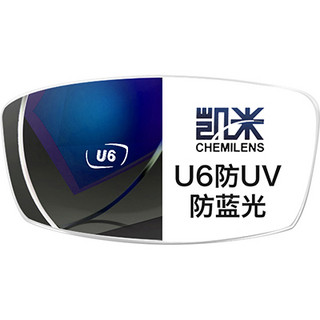 U6

凯米
CHEMILENS
U6防UV
防蓝光